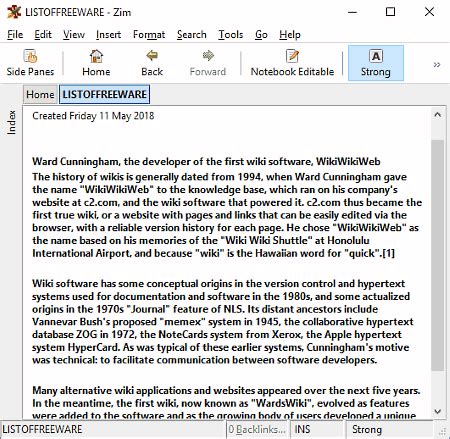 LISTOFFREEWARE - Zim

File Edit View Insert Format Search Tools Go Help

Side Panes Home Back Forward Notebook Editable Strong »

Home LISTOFFREEWARE

Index

Created Friday 11 May 2018

Ward Cunningham, the developer of the first wiki software, WikiWikiWeb
The history of wikis is generally dated from 1994, when Ward Cunningham gave the name "WikiWikiWeb" to the knowledge base, which ran on his company's website at c2.com, and the wiki software that powered it. c2.com thus became the first true wiki, or a website with pages and links that can be easily edited via the browser, with a reliable version history for each page. He chose "WikiWikiWeb" as the name based on his memories of the "Wiki Wiki Shuttle" at Honolulu International Airport, and because "wiki" is the Hawaiian word for "quick".[1]

Wiki software has some conceptual origins in the version control and hypertext systems used for documentation and software in the 1980s, and some actualized origins in the 1970s "Journal" feature of NLS. Its distant ancestors include Vannevar Bush's proposed "memex" system in 1945, the collaborative hypertext database ZOG in 1972, the NoteCards system from Xerox, the Apple hypertext system HyperCard. As was typical of these earlier systems, Cunningham's motive was technical: to facilitate communication between software developers.

Many alternative wiki applications and websites appeared over the next five years. In the meantime, the first wiki, now known as "WardsWiki", evolved as features were added to the software and as the growing body of users developed a unique

LISTOFFREEWARE 0 Backlinks... INS Strong